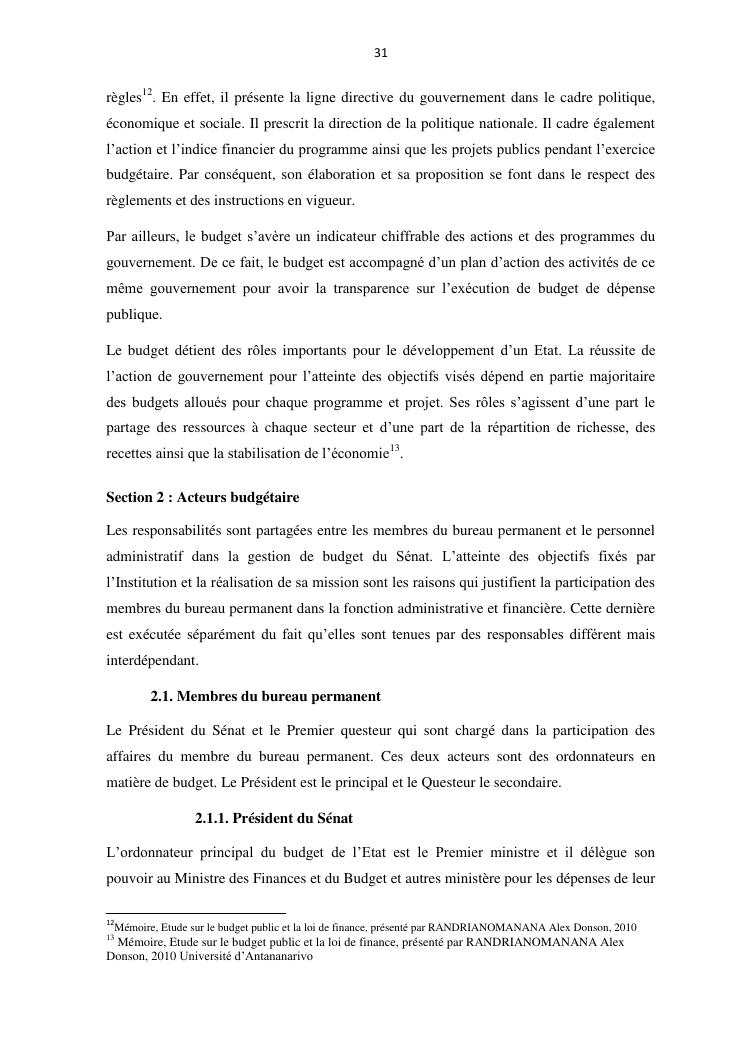 31

règles$^{12}$. En effet, il présente la ligne directive du gouvernement dans le cadre politique, économique et sociale. Il prescrit la direction de la politique nationale. Il cadre également l'action et l'indice financier du programme ainsi que les projets publics pendant l'exercice budgétaire. Par conséquent, son élaboration et sa proposition se font dans le respect des règlements et des instructions en vigueur.

Par ailleurs, le budget s'avère un indicateur chiffrable des actions et des programmes du gouvernement. De ce fait, le budget est accompagné d'un plan d'action des activités de ce même gouvernement pour avoir la transparence sur l'exécution de budget de dépense publique.

Le budget détient des rôles importants pour le développement d'un Etat. La réussite de l'action de gouvernement pour l'atteinte des objectifs visés dépend en partie majoritaire des budgets alloués pour chaque programme et projet. Ses rôles s'agissent d'une part le partage des ressources à chaque secteur et d'une part de la répartition de richesse, des recettes ainsi que la stabilisation de l'économie$^{13}$.

Section 2 : Acteurs budgétaire

Les responsabilités sont partagées entre les membres du bureau permanent et le personnel administratif dans la gestion de budget du Sénat. L'atteinte des objectifs fixés par l'Institution et la réalisation de sa mission sont les raisons qui justifient la participation des membres du bureau permanent dans la fonction administrative et financière. Cette dernière est exécutée séparément du fait qu'elles sont tenues par des responsables différent mais interdépendant.

2.1. Membres du bureau permanent

Le Président du Sénat et le Premier questeur qui sont chargé dans la participation des affaires du membre du bureau permanent. Ces deux acteurs sont des ordonnateurs en matière de budget. Le Président est le principal et le Questeur le secondaire.

2.1.1. Président du Sénat

L'ordonnateur principal du budget de l'Etat est le Premier ministre et il délègue son pouvoir au Ministre des Finances et du Budget et autres ministère pour les dépenses de leur

$^{12}$Mémoire, Etude sur le budget public et la loi de finance, présenté par RANDRIANOMANANA Alex Donson, 2010
$^{13}$ Mémoire, Etude sur le budget public et la loi de finance, présenté par RANDRIANOMANANA Alex Donson, 2010 Université d'Antananarivo